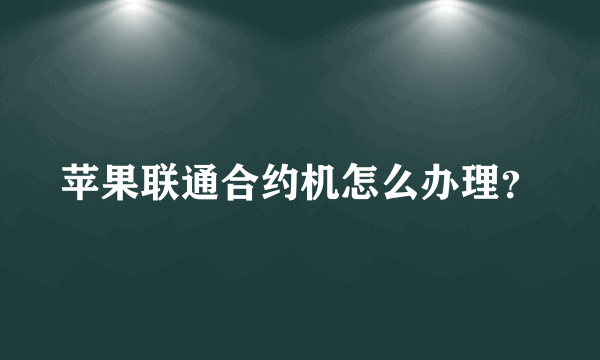 苹果联通合约机怎么办理?